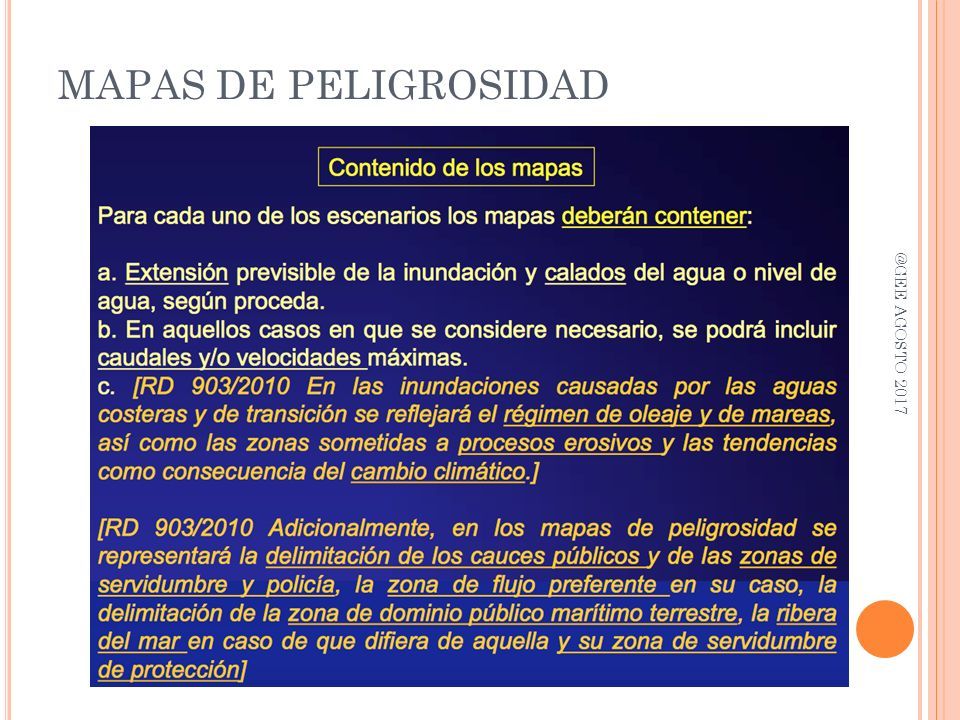 MAPAS DE PELIGROSIDAD

Contenido de los mapas

Para cada uno de los escenarios los mapas deberán contener:

a. Extensión previsible de la inundación y calados del agua o nivel de agua, según proceda.
b. En aquellos casos en que se considere necesario, se podrá incluir caudales y/o velocidades máximas.
c. [RD 903/2010 En las inundaciones causadas por las aguas costeras y de transición se reflejará el régimen de oleaje y de mareas, así como las zonas sometidas a procesos erosivos y las tendencias como consecuencia del cambio climático.]

[RD 903/2010 Adicionalmente, en los mapas de peligrosidad se representará la delimitación de los cauces públicos y de las zonas de servidumbre y policía, la zona de flujo preferente en su caso, la delimitación de la zona de dominio público marítimo terrestre, la ribera del mar en caso de que difiera de aquella y su zona de servidumbre de protección]

@CEE AGOSTO 2017